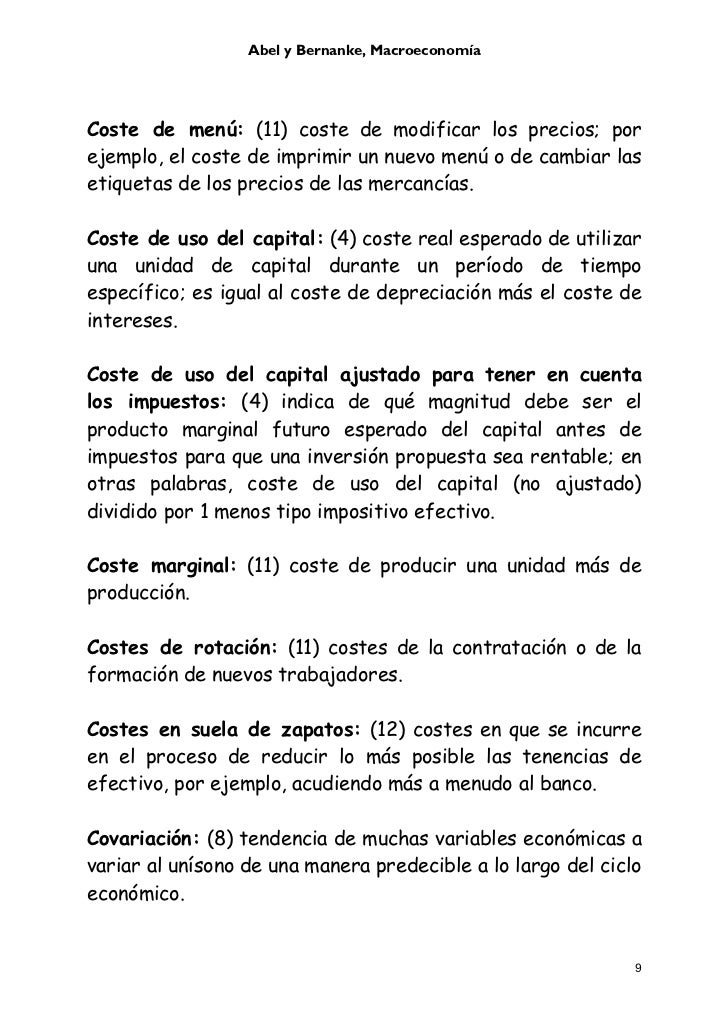 Abel y Bernanke, Macroeconomía

Coste de menú: (11) coste de modificar los precios; por ejemplo, el coste de imprimir un nuevo menú o de cambiar las etiquetas de los precios de las mercancías.

Coste de uso del capital: (4) coste real esperado de utilizar una unidad de capital durante un período de tiempo específico; es igual al coste de depreciación más el coste de intereses.

Coste de uso del capital ajustado para tener en cuenta los impuestos: (4) indica de qué magnitud debe ser el producto marginal futuro esperado del capital antes de impuestos para que una inversión propuesta sea rentable; en otras palabras, coste de uso del capital (no ajustado) dividido por 1 menos tipo impositivo efectivo.

Coste marginal: (11) coste de producir una unidad más de producción.

Costes de rotación: (11) costes de la contratación o de la formación de nuevos trabajadores.

Costes en suela de zapatos: (12) costes en que se incurre en el proceso de reducir lo más posible las tenencias de efectivo, por ejemplo, acudiendo más a menudo al banco.

Covariación: (8) tendencia de muchas variables económicas a variar al unísono de una manera predecible a lo largo del ciclo económico.

9